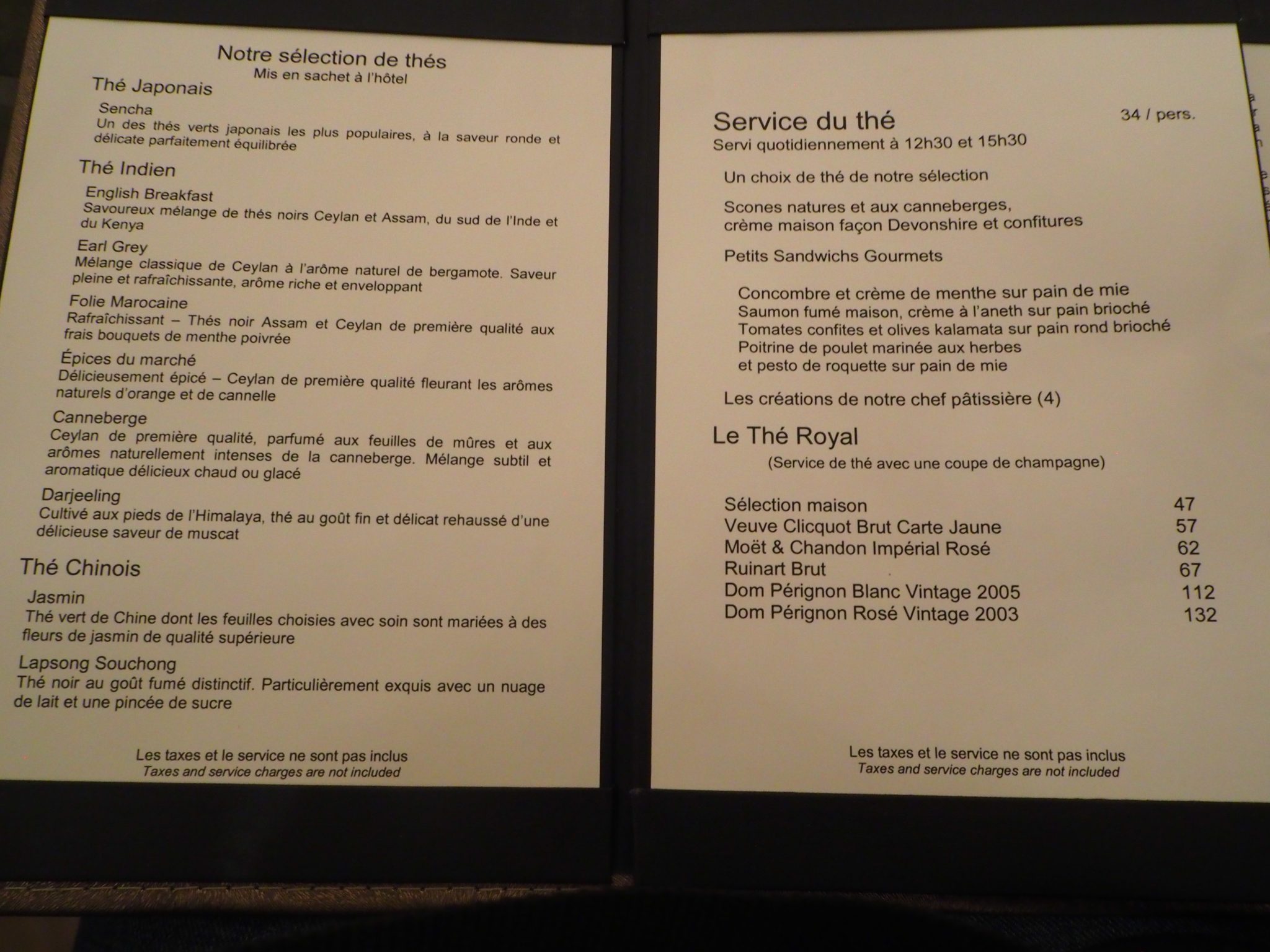 Notre sélection de thés
Mis en sachet à l'hôtel

Thé Japonais

Sencha
Un des thés verts japonais les plus populaires, à la saveur ronde et délicate parfaitement équilibrée

Thé Indien

English Breakfast
Savoureux mélange de thés noirs Ceylan et Assam, du sud de l'Inde et du Kenya

Earl Grey
Mélange classique de Ceylan à l'arôme naturel de bergamote. Saveur pleine et rafraîchissante, arôme riche et enveloppant

Folie Marocaine
Rafraîchissant – Thés noir Assam et Ceylan de première qualité aux frais bouquets de menthe poivrée

Épices du marché
Délicieusement épicé – Ceylan de première qualité fleurant les arômes naturels d'orange et de cannelle

Canneberge
Ceylan de première qualité, parfumé aux feuilles de mûres et aux arômes naturellement intenses de la canneberge. Mélange subtil et aromatique délicieux chaud ou glacé

Darjeeling
Cultivé aux pieds de l'Himalaya, thé au goût fin et délicat rehaussé d'une délicieuse saveur de muscat

Thé Chinois

Jasmin
Thé vert de Chine dont les feuilles choisies avec soin sont mariées à des fleurs de jasmin de qualité supérieure

Lapsong Souchong
Thé noir au goût fumé distinctif. Particulièrement exquis avec un nuage de lait et une pincée de sucre

Les taxes et le service ne sont pas inclus
Taxes and service charges are not included

Service du thé
34 / pers.
Servi quotidiennement à 12h30 et 15h30

Un choix de thé de notre sélection

Scones natures et aux canneberges,
crème maison façon Devonshire et confitures

Petits Sandwichs Gourmets

Concombre et crème de menthe sur pain de mie
Saumon fumé maison, crème à l'aneth sur pain brioché
Tomates confites et olives kalamata sur pain rond brioché
Poitrine de poulet marinée aux herbes
et pesto de roquette sur pain de mie

Les créations de notre chef pâtissière (4)

Le Thé Royal
(Service de thé avec une coupe de champagne)

Sélection maison 47
Veuve Clicquot Brut Carte Jaune 57
Moët & Chandon Impérial Rosé 62
Ruinart Brut 67
Dom Pérignon Blanc Vintage 2005 112
Dom Pérignon Rosé Vintage 2003 132

Les taxes et le service ne sont pas inclus
Taxes and service charges are not included